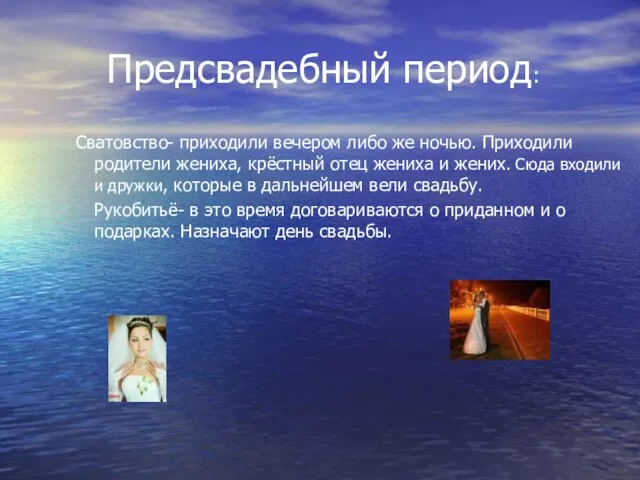 Предсвадебный период:

Сватовство- приходили вечером либо же ночью. Приходили родители жениха, крёстный отец жениха и жених. Сюда входили и дружки, которые в дальнейшем вели свадьбу.

Рукобитьё- в это время договариваются о приданном и о подарках. Назначают день свадьбы.